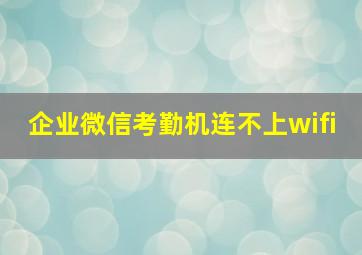 企业微信考勤机连不上wifi